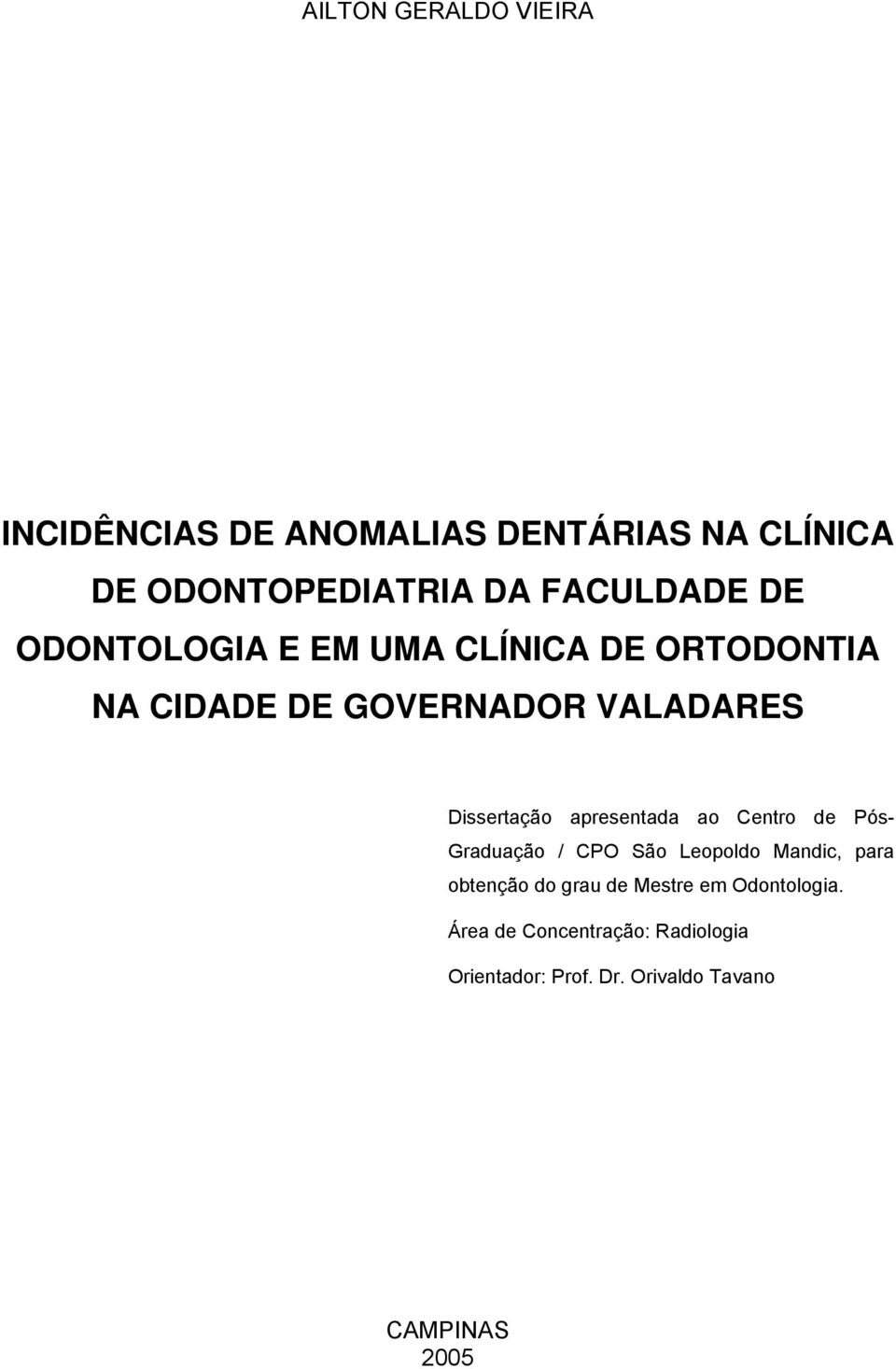 AILTON GERALDO VIEIRA

INCIDÊNCIAS DE ANOMALIAS DENTÁRIAS NA CLÍNICA DE ODONTOPEDIATRIA DA FACULDADE DE ODONTOLOGIA E EM UMA CLÍNICA DE ORTODONTIA NA CIDADE DE GOVERNADOR VALADARES

Dissertação apresentada ao Centro de Pós-Graduação / CPO São Leopoldo Mandic, para obtenção do grau de Mestre em Odontologia.

Área de Concentração: Radiologia

Orientador: Prof. Dr. Orivaldo Tavano

CAMPINAS
2005